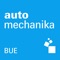 auto
mechanika

BUE